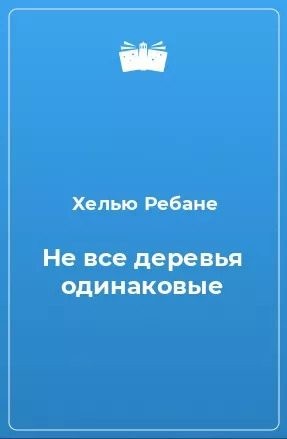 Хелью Ребане

Не все деревья одинаковые